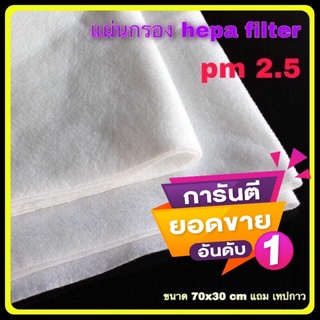 แผ่นกรอง hepa filter
pm 2.5

การันตี
ยอดขาย
อันดับ 1

ขนาด 70x30 cm แถม เทปกาว